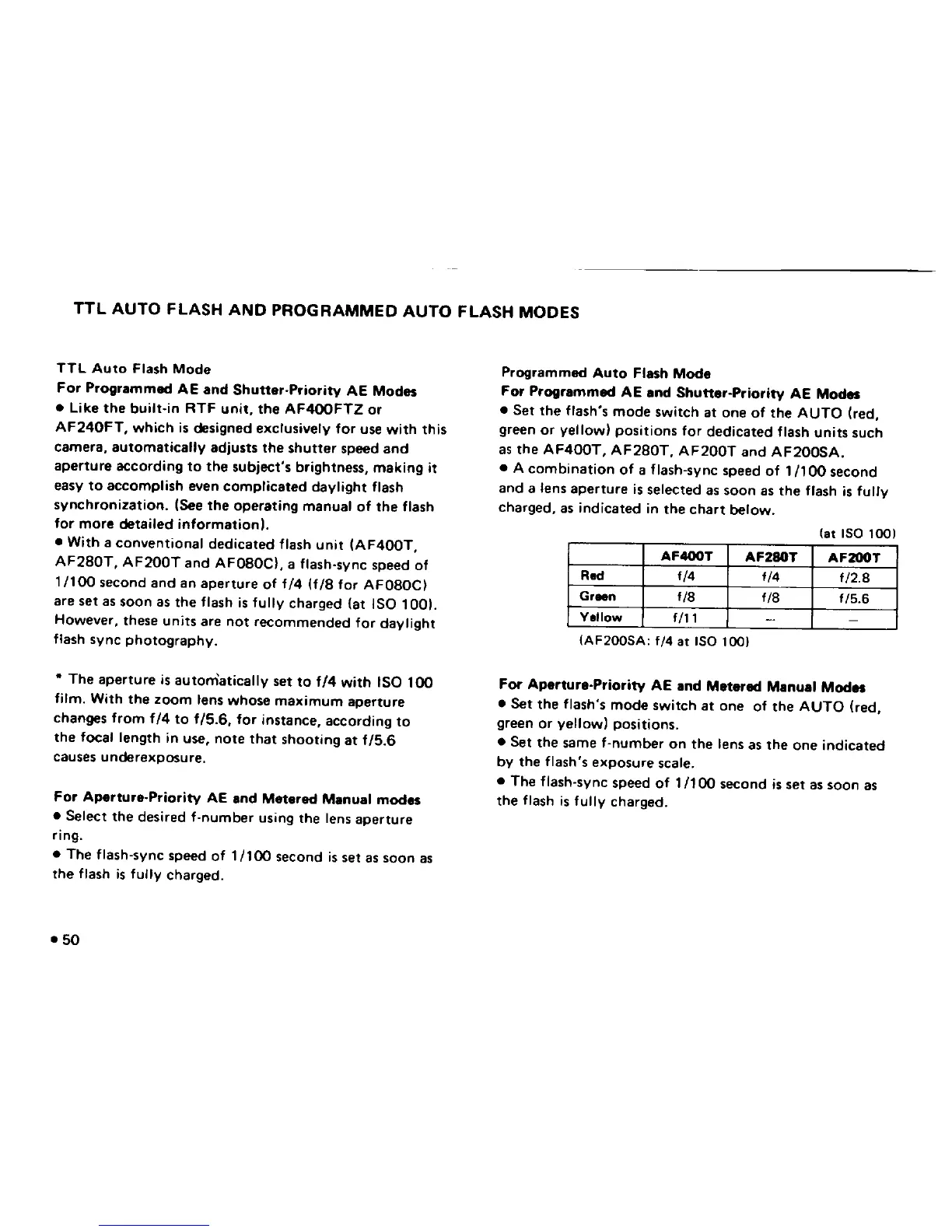 TTL AUTO FLASH AND PROGRAMMED AUTO FLASH MODES

TTL Auto Flash Mode
For Programmed AE and Shutter-Priority AE Modes
● Like the built-in RTF unit, the AF400FTZ or AF240FT, which is designed exclusively for use with this camera, automatically adjusts the shutter speed and aperture according to the subject's brightness, making it easy to accomplish even complicated daylight flash synchronization. (See the operating manual of the flash for more detailed information).
● With a conventional dedicated flash unit (AF400T, AF280T, AF200T and AF080C), a flash-sync speed of 1/100 second and an aperture of f/4 (f/8 for AF080C) are set as soon as the flash is fully charged (at ISO 100). However, these units are not recommended for daylight flash sync photography.

* The aperture is automatically set to f/4 with ISO 100 film. With the zoom lens whose maximum aperture changes from f/4 to f/5.6, for instance, according to the focal length in use, note that shooting at f/5.6 causes underexposure.

For Aperture-Priority AE and Metered Manual modes
● Select the desired f-number using the lens aperture ring.
● The flash-sync speed of 1/100 second is set as soon as the flash is fully charged.

Programmed Auto Flash Mode
For Programmed AE and Shutter-Priority AE Modes
● Set the flash's mode switch at one of the AUTO (red, green or yellow) positions for dedicated flash units such as the AF400T, AF280T, AF200T and AF200SA.
● A combination of a flash-sync speed of 1/100 second and a lens aperture is selected as soon as the flash is fully charged, as indicated in the chart below.

(at ISO 100)

| | AF400T | AF280T | AF200T |
|---|---|---|---|
| Red | f/4 | f/4 | f/2.8 |
| Green | f/8 | f/8 | f/5.6 |
| Yellow | f/11 | — | — |

(AF200SA: f/4 at ISO 100)

For Aperture-Priority AE and Metered Manual Modes
● Set the flash's mode switch at one of the AUTO (red, green or yellow) positions.
● Set the same f-number on the lens as the one indicated by the flash's exposure scale.
● The flash-sync speed of 1/100 second is set as soon as the flash is fully charged.

● 50